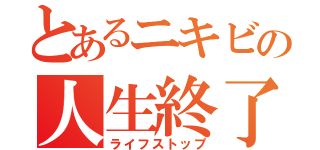 とあるニキビの
人生終了
ライフストップ